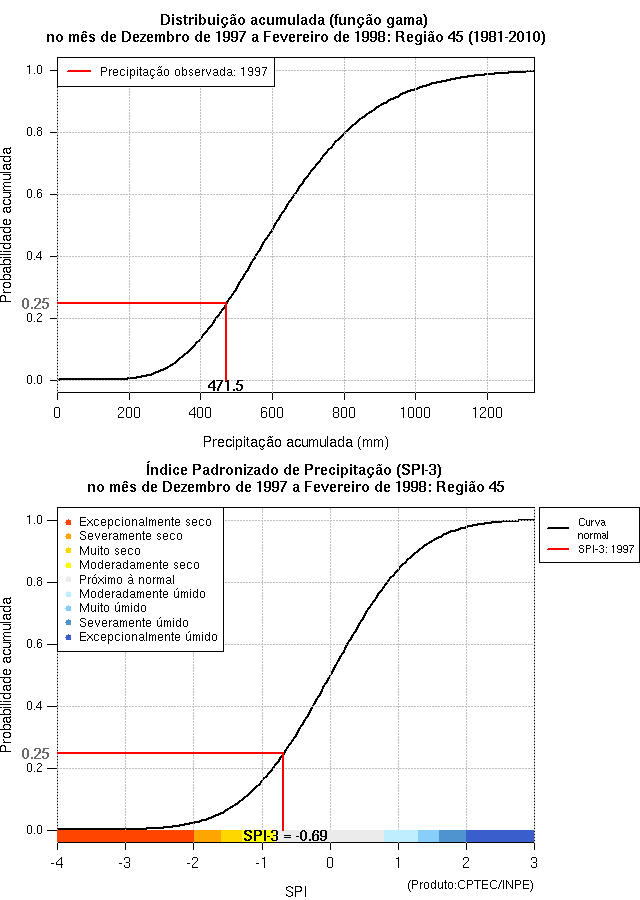 Distribuição acumulada (função gama)
no mês de Dezembro de 1997 a Fevereiro de 1998: Região 45 (1981-2010)

Precipitação observada: 1997

Probabilidade acumulada

1.0
0.8
0.6
0.4
0.25
0.2
0.0

471.5

0
200
400
600
800
1000
1200

Precipitação acumulada (mm)

Índice Padronizado de Precipitação (SPI-3)
no mês de Dezembro de 1997 a Fevereiro de 1998: Região 45

Excepcionalmente seco
Severamente seco
Muito seco
Moderadamente seco
Próximo à normal
Moderadamente úmido
Muito úmido
Severamente úmido
Excepcionalmente úmido

Curva normal
SPI-3: 1997

Probabilidade acumulada

1.0
0.8
0.6
0.4
0.25
0.2
0.0

SPI-3 = -0.69

-4
-3
-2
-1
0
1
2
3

(Produto:CPTEC/INPE)

SPI